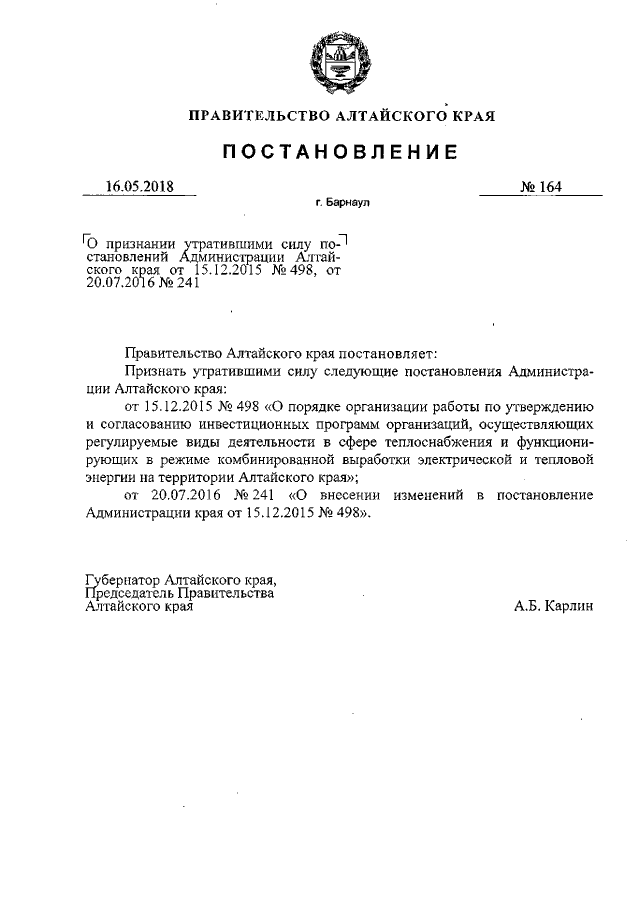 ПРАВИТЕЛЬСТВО АЛТАЙСКОГО КРАЯ

ПОСТАНОВЛЕНИЕ

16.05.2018

№ 164

г. Барнаул

О признании утратившими силу постановлений Администрации Алтайского края от 15.12.2015 № 498, от 20.07.2016 № 241

Правительство Алтайского края постановляет:

Признать утратившими силу следующие постановления Администрации Алтайского края:

от 15.12.2015 № 498 «О порядке организации работы по утверждению и согласованию инвестиционных программ организаций, осуществляющих регулируемые виды деятельности в сфере теплоснабжения и функционирующих в режиме комбинированной выработки электрической и тепловой энергии на территории Алтайского края»;

от 20.07.2016 № 241 «О внесении изменений в постановление Администрации края от 15.12.2015 № 498».

Губернатор Алтайского края,
Председатель Правительства
Алтайского края

А.Б. Карлин